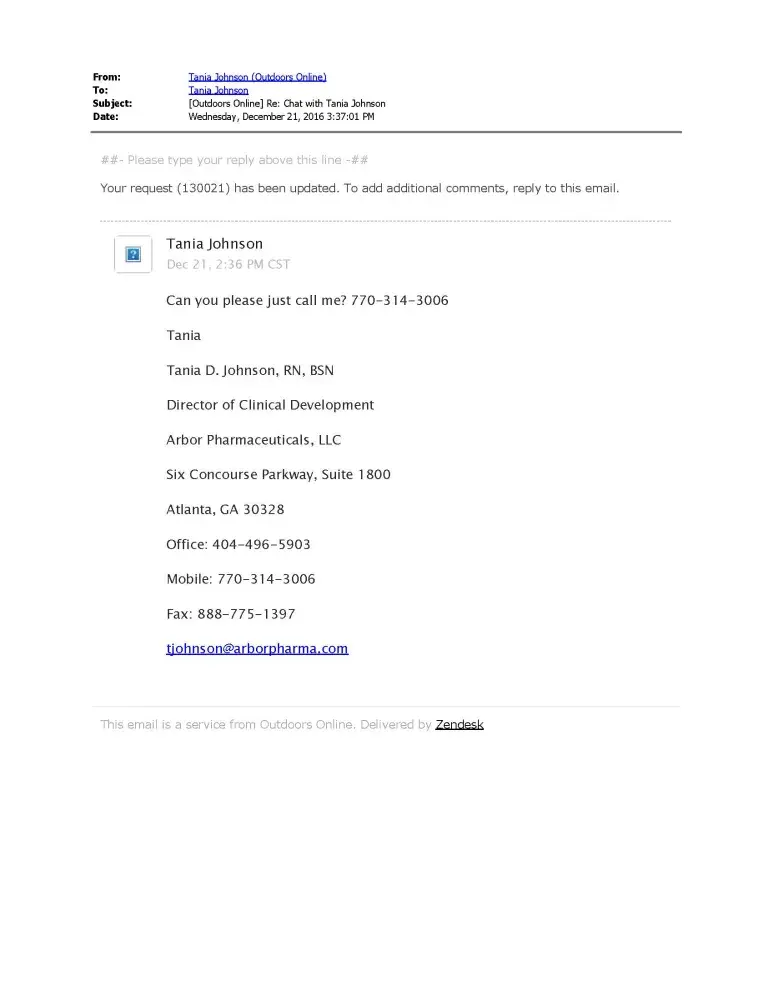 From: Tania Johnson (Outdoors Online)
To: Tania Johnson
Subject: [Outdoors Online] Re: Chat with Tania Johnson
Date: Wednesday, December 21, 2016 3:37:01 PM

##- Please type your reply above this line -##

Your request (130021) has been updated. To add additional comments, reply to this email.

Tania Johnson
Dec 21, 2:36 PM CST

Can you please just call me? 770-314-3006

Tania

Tania D. Johnson, RN, BSN

Director of Clinical Development

Arbor Pharmaceuticals, LLC

Six Concourse Parkway, Suite 1800

Atlanta, GA 30328

Office: 404-496-5903

Mobile: 770-314-3006

Fax: 888-775-1397

tjohnson@arborpharma.com

This email is a service from Outdoors Online. Delivered by Zendesk